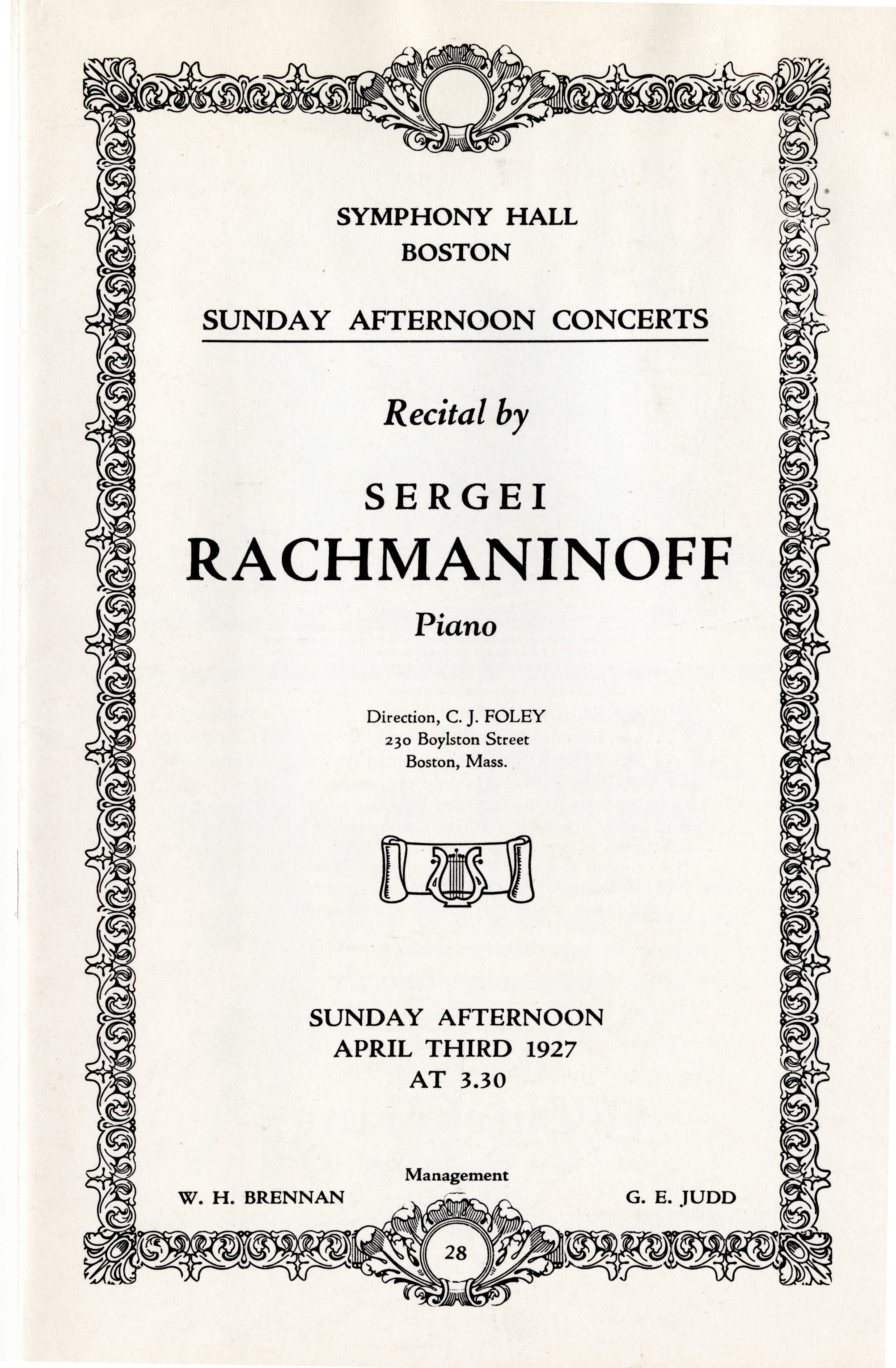 SYMPHONY HALL
BOSTON

SUNDAY AFTERNOON CONCERTS

Recital by

SERGEI
RACHMANINOFF
Piano

Direction, C. J. FOLEY
230 Boylston Street
Boston, Mass.

SUNDAY AFTERNOON
APRIL THIRD 1927
AT 3.30

Management
W. H. BRENNAN G. E. JUDD

28